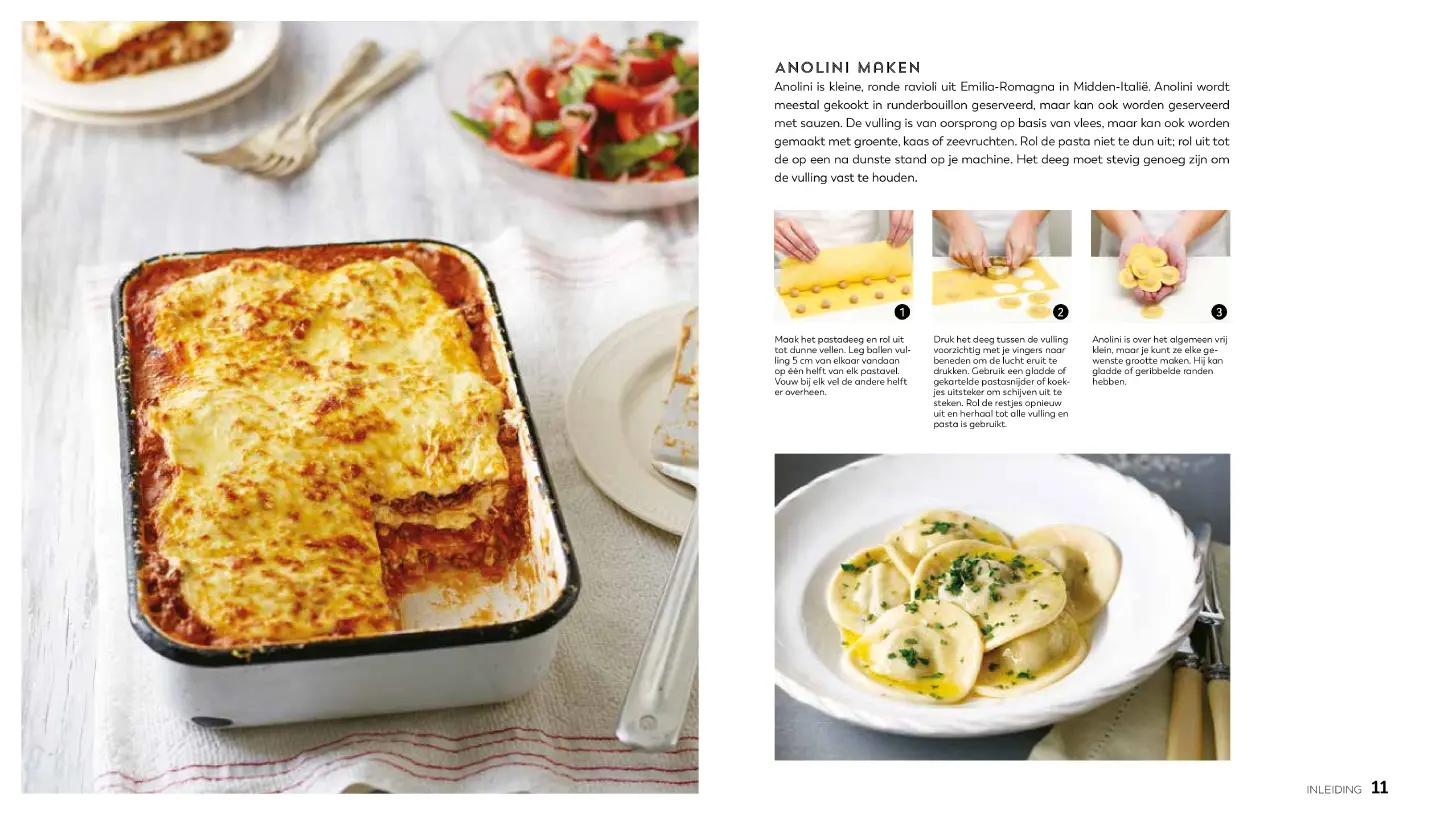 ANOLINI MAKEN

Anolini is kleine, ronde ravioli uit Emilia-Romagna in Midden-Italië. Anolini wordt meestal gekookt in runderbouillon geserveerd, maar kan ook worden geserveerd met sauzen. De vulling is van oorsprong op basis van vlees, maar kan ook worden gemaakt met groente, kaas of zeevruchten. Rol de pasta niet te dun uit; rol uit tot de op een na dunste stand op je machine. Het deeg moet stevig genoeg zijn om de vulling vast te houden.

1

Maak het pastadeeg en rol uit tot dunne vellen. Leg ballen vulling 5 cm van elkaar vandaan op één helft van elk pastavel. Vouw bij elk vel de andere helft er overheen.

2

Druk het deeg tussen de vulling voorzichtig met je vingers naar beneden om de lucht eruit te drukken. Gebruik een gladde of gekartelde pastasnijder of koekjes uitsteker om schijven uit te steken. Rol de restjes opnieuw uit en herhaal tot alle vulling en pasta is gebruikt.

3

Anolini is over het algemeen vrij klein, maar je kunt ze elke gewenste grootte maken. Hij kan gladde of geribbelde randen hebben.

INLEIDING 11